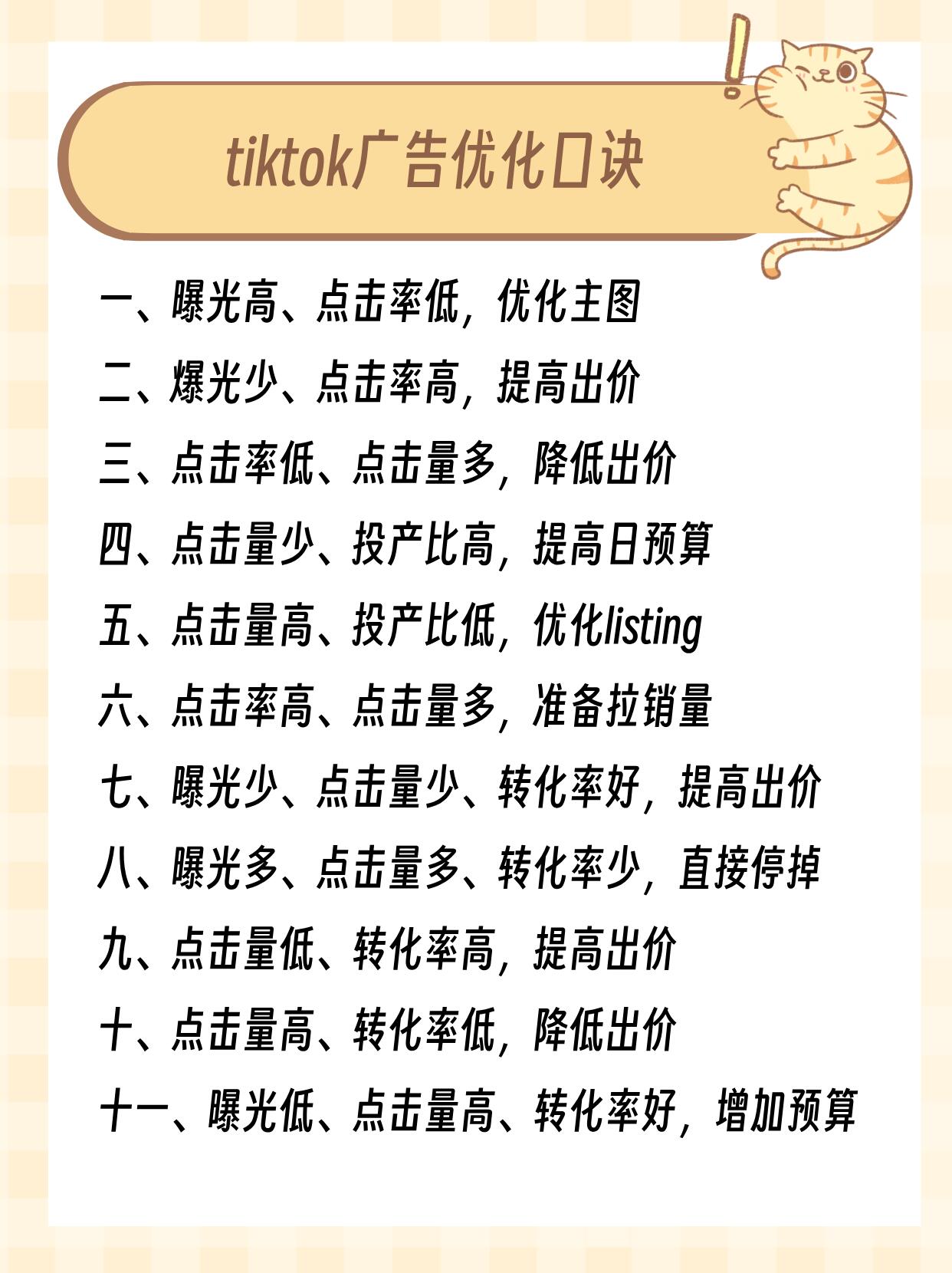 tiktok广告优化口诀

一、曝光高、点击率低，优化主图

二、爆光少、点击率高，提高出价

三、点击率低、点击量多，降低出价

四、点击量少、投产比高，提高日预算

五、点击量高、投产比低，优化listing

六、点击率高、点击量多，准备拉销量

七、曝光少、点击量少、转化率好，提高出价

八、曝光多、点击量多、转化率少，直接停掉

九、点击量低、转化率高，提高出价

十、点击量高、转化率低，降低出价

十一、曝光低、点击量高、转化率好，增加预算